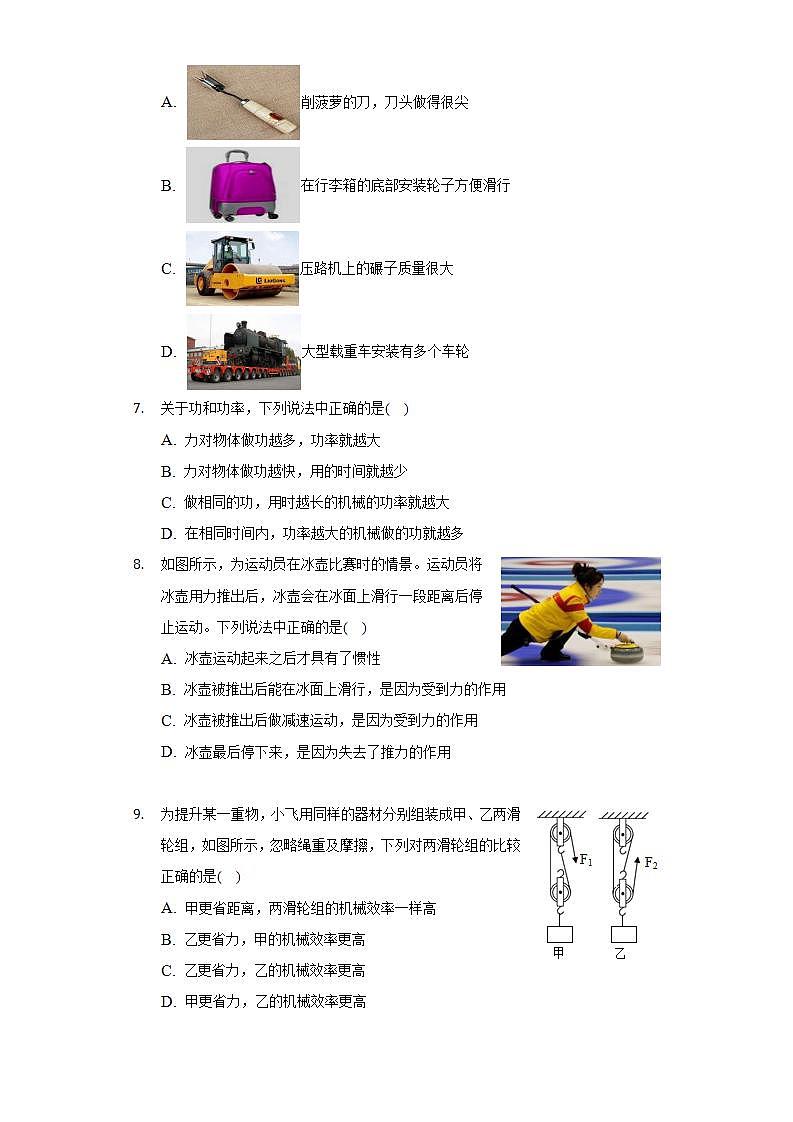 A. 削菠萝的刀，刀头做得很尖

B. 在行李箱的底部安装轮子方便滑行

C. 压路机上的碾子质量很大

D. 大型载重车安装有多个车轮

7. 关于功和功率，下列说法中正确的是( )

A. 力对物体做功越多，功率就越大

B. 力对物体做功越快，用的时间就越少

C. 做相同的功，用时越长的机械的功率就越大

D. 在相同时间内，功率越大的机械做的功就越多

8. 如图所示，为运动员在冰壶比赛时的情景。运动员将冰壶用力推出后，冰壶会在冰面上滑行一段距离后停止运动。下列说法中正确的是( )

A. 冰壶运动起来之后才具有了惯性

B. 冰壶被推出后能在冰面上滑行，是因为受到力的作用

C. 冰壶被推出后做减速运动，是因为受到力的作用

D. 冰壶最后停下来，是因为失去了推力的作用

9. 为提升某一重物，小飞用同样的器材分别组装成甲、乙两滑轮组，如图所示，忽略绳重及摩擦，下列对两滑轮组的比较正确的是( )

A. 甲更省距离，两滑轮组的机械效率一样高

B. 乙更省力，甲的机械效率更高

C. 乙更省力，乙的机械效率更高

D. 甲更省力，乙的机械效率更高

$F_1$ $F_2$

甲 乙